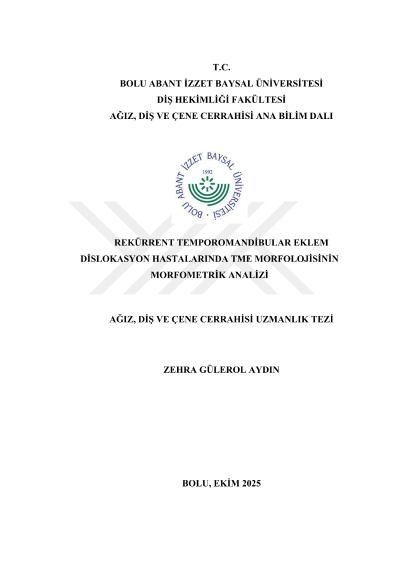 T.C.
BOLU ABANT İZZET BAYSAL ÜNİVERSİTESİ
DİŞ HEKİMLİĞİ FAKÜLTESİ
AĞIZ, DİŞ VE ÇENE CERRAHİSİ ANA BİLİM DALI

BOLU ABANT İZZET BAYSAL ÜNİVERSİTESİ
1992

REKÜRRENT TEMPOROMANDİBULAR EKLEM DİSLOKASYON HASTALARINDA TME MORFOLOJİSİNİN MORFOMETRİK ANALİZİ

AĞIZ, DİŞ VE ÇENE CERRAHİSİ UZMANLIK TEZİ

ZEHRA GÜLEROL AYDIN

BOLU, EKİM 2025